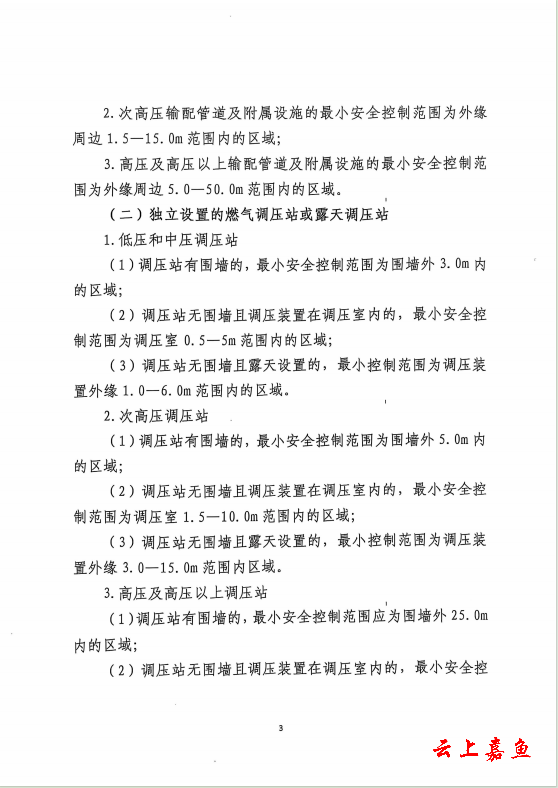 2.次高压输配管道及附属设施的最小安全控制范围为外缘周边 1.5—15.0m 范围内的区域;

3.高压及高压以上输配管道及附属设施的最小安全控制范围为外缘周边 5.0—50.0m 范围内的区域。

(二)独立设置的燃气调压站或露天调压站

1.低压和中压调压站

(1)调压站有围墙的,最小安全控制范围为围墙外 3.0m 内的区域;

(2)调压站无围墙且调压装置在调压室内的,最小安全控制范围为调压室 0.5—5m 范围内的区域;

(3)调压站无围墙且露天设置的,最小控制范围为调压装置外缘 1.0—6.0m 范围内的区域。

2.次高压调压站

(1)调压站有围墙的,最小安全控制范围为围墙外 5.0m 内的区域;

(2)调压站无围墙且调压装置在调压室内的,最小安全控制范围为调压室 1.5—10.0m 范围内的区域;

(3)调压站无围墙且露天设置的,最小控制范围为调压装置外缘 3.0—15.0m 范围内区域。

3.高压及高压以上调压站

(1)调压站有围墙的,最小安全控制范围应为围墙外 25.0m 内的区域;

(2)调压站无围墙且调压装置在调压室内的,最小安全控

3

云上嘉鱼